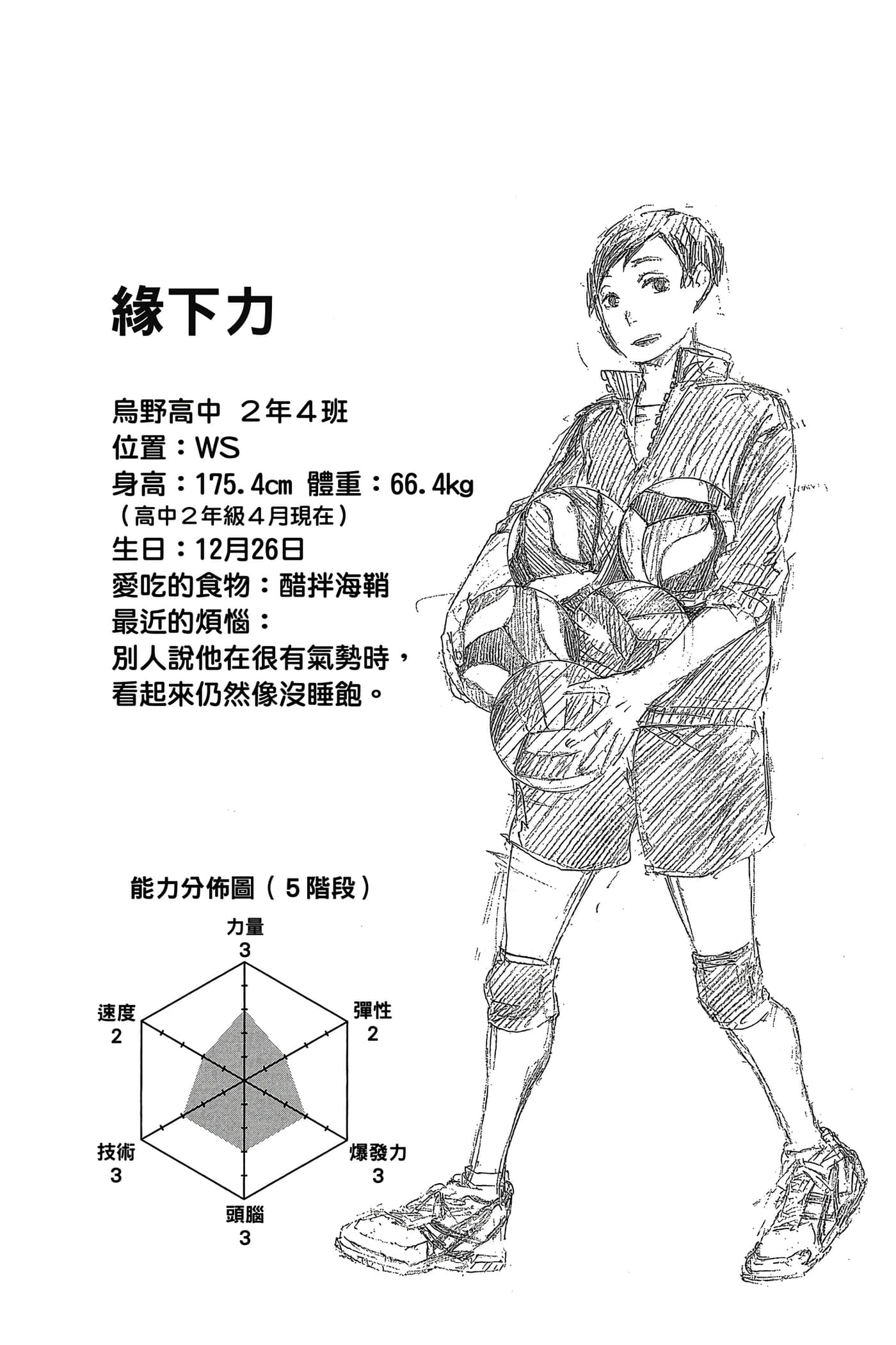 緣下力

烏野高中 2年4班
位置：WS
身高：175.4cm 體重：66.4kg
（高中2年級4月現在）
生日：12月26日
愛吃的食物：醋拌海鞘
最近的煩惱：
別人說他在很有氣勢時，
看起來仍然像沒睡飽。

能力分佈圖（5階段）

力量
3

彈性
2

爆發力
3

頭腦
3

技術
3

速度
2